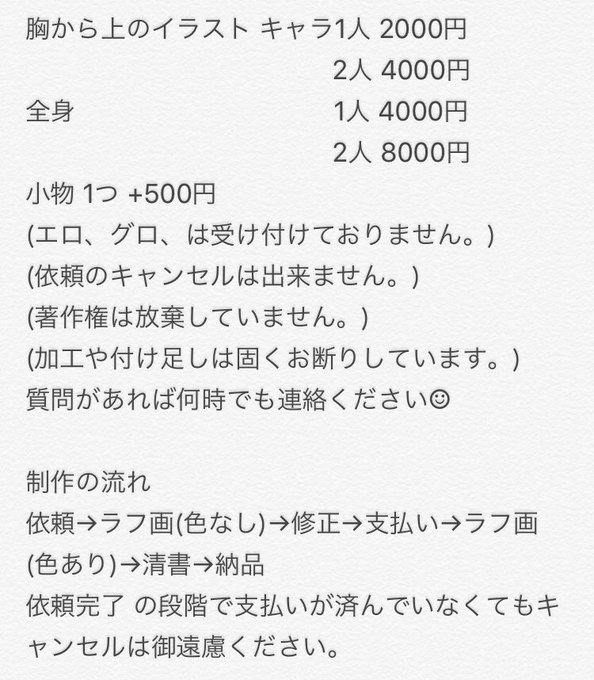 胸から上のイラスト キャラ1人 2000円
2人 4000円
全身 1人 4000円
2人 8000円
小物 1つ +500円
(エロ、グロ、は受け付けておりません。)
(依頼のキャンセルは出来ません。)
(著作権は放棄していません。)
(加工や付け足しは固くお断りしています。)
質問があれば何時でも連絡ください☺

制作の流れ
依頼→ラフ画(色なし)→修正→支払い→ラフ画(色あり)→清書→納品
依頼完了 の段階で支払いが済んでいなくてもキャンセルは御遠慮ください。